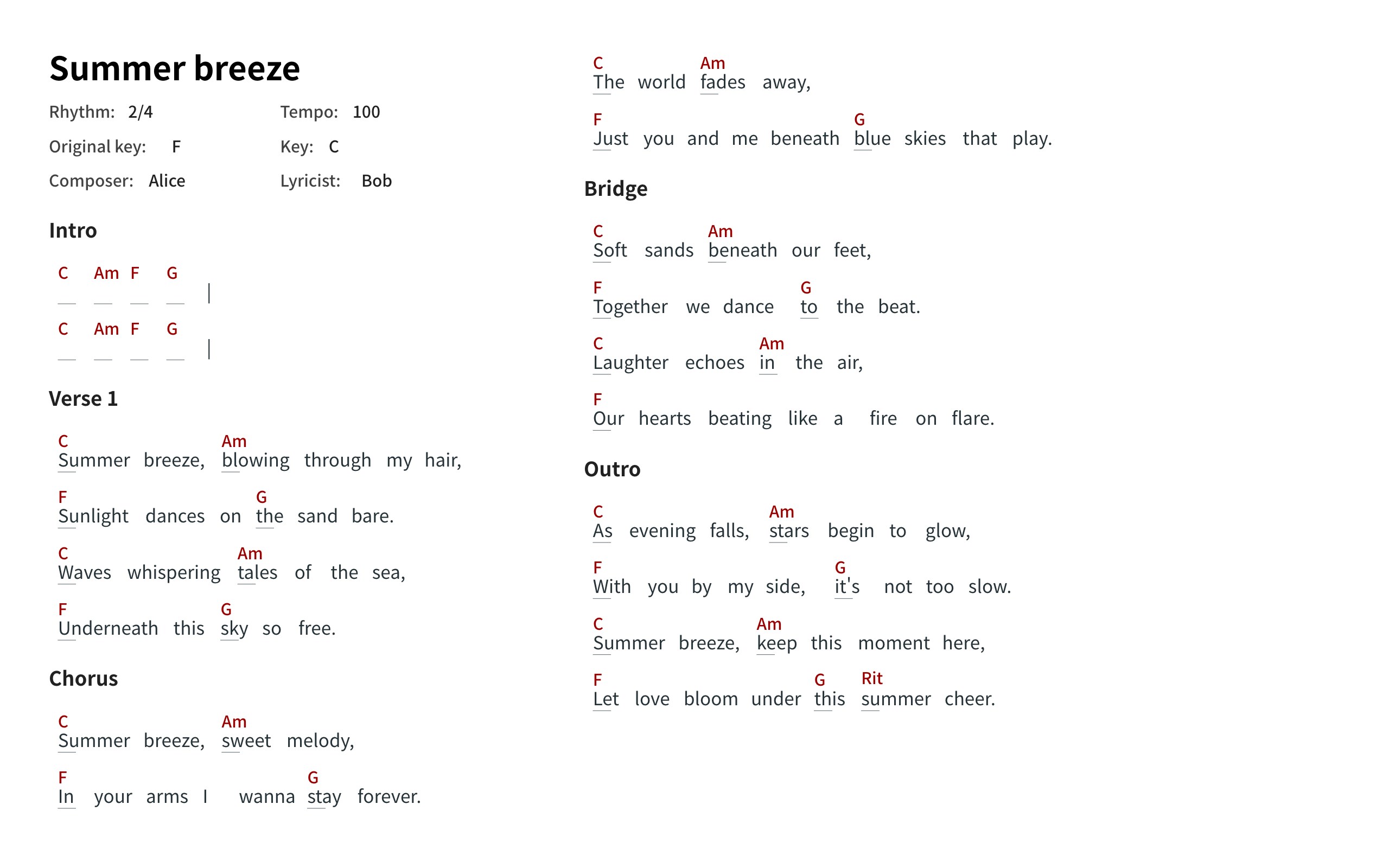 Summer breeze

Rhythm: 2/4
Tempo: 100
Original key: F
Key: C
Composer: Alice
Lyricist: Bob

Intro

C Am F G
|
C Am F G
|

Verse 1

C Am
Summer breeze, blowing through my hair,

F G
Sunlight dances on the sand bare.

C Am
Waves whispering tales of the sea,

F G
Underneath this sky so free.

Chorus

C Am
Summer breeze, sweet melody,

F G
In your arms I wanna stay forever.

C Am
The world fades away,

F G
Just you and me beneath blue skies that play.

Bridge

C Am
Soft sands beneath our feet,

F G
Together we dance to the beat.

C Am
Laughter echoes in the air,

F
Our hearts beating like a fire on flare.

Outro

C Am
As evening falls, stars begin to glow,

F G
With you by my side, it's not too slow.

C Am
Summer breeze, keep this moment here,

F G Rit
Let love bloom under this summer cheer.